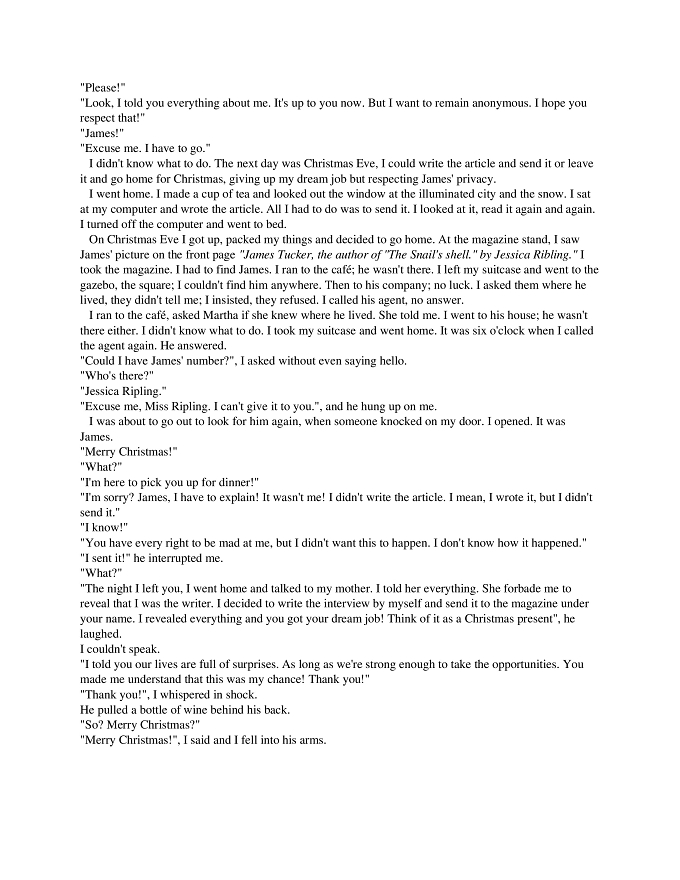 "Please!"

"Look, I told you everything about me. It's up to you now. But I want to remain anonymous. I hope you respect that!"

"James!"

"Excuse me. I have to go."

I didn't know what to do. The next day was Christmas Eve, I could write the article and send it or leave it and go home for Christmas, giving up my dream job but respecting James' privacy.

I went home. I made a cup of tea and looked out the window at the illuminated city and the snow. I sat at my computer and wrote the article. All I had to do was to send it. I looked at it, read it again and again. I turned off the computer and went to bed.

On Christmas Eve I got up, packed my things and decided to go home. At the magazine stand, I saw James' picture on the front page "James Tucker, the author of "The Snail's shell." by Jessica Ribling." I took the magazine. I had to find James. I ran to the café; he wasn't there. I left my suitcase and went to the gazebo, the square; I couldn't find him anywhere. Then to his company; no luck. I asked them where he lived, they didn't tell me; I insisted, they refused. I called his agent, no answer.

I ran to the café, asked Martha if she knew where he lived. She told me. I went to his house; he wasn't there either. I didn't know what to do. I took my suitcase and went home. It was six o'clock when I called the agent again. He answered.

"Could I have James' number?", I asked without even saying hello.

"Who's there?"

"Jessica Ripling."

"Excuse me, Miss Ripling. I can't give it to you.", and he hung up on me.

I was about to go out to look for him again, when someone knocked on my door. I opened. It was James.

"Merry Christmas!"

"What?"

"I'm here to pick you up for dinner!"

"I'm sorry? James, I have to explain! It wasn't me! I didn't write the article. I mean, I wrote it, but I didn't send it."

"I know!"

"You have every right to be mad at me, but I didn't want this to happen. I don't know how it happened."

"I sent it!" he interrupted me.

"What?"

"The night I left you, I went home and talked to my mother. I told her everything. She forbade me to reveal that I was the writer. I decided to write the interview by myself and send it to the magazine under your name. I revealed everything and you got your dream job! Think of it as a Christmas present", he laughed.

I couldn't speak.

"I told you our lives are full of surprises. As long as we're strong enough to take the opportunities. You made me understand that this was my chance! Thank you!"

"Thank you!", I whispered in shock.

He pulled a bottle of wine behind his back.

"So? Merry Christmas?"

"Merry Christmas!", I said and I fell into his arms.